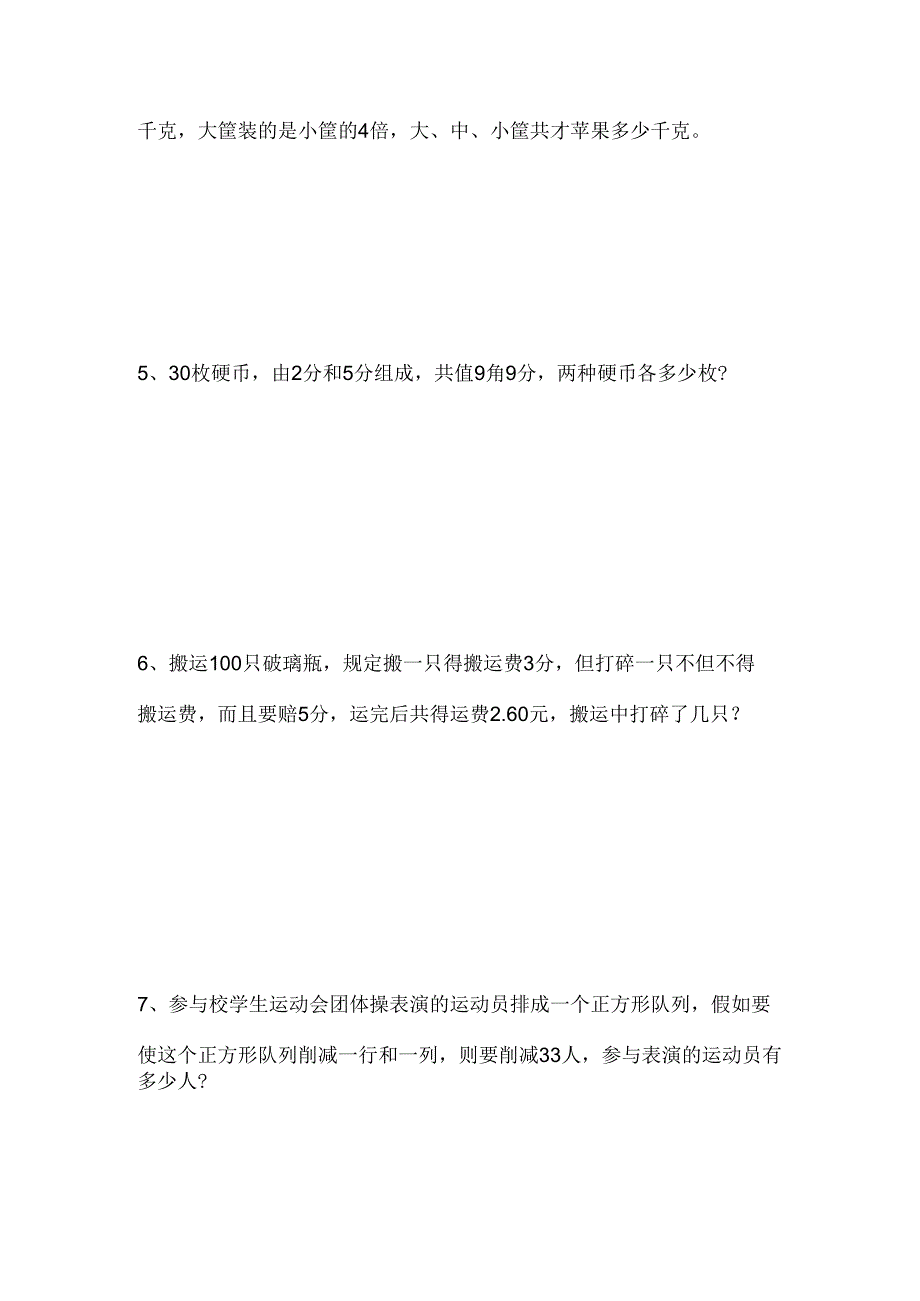 千克，大筐装的是小筐的4倍，大、中、小筐共才苹果多少千克。

5、30枚硬币，由2分和5分组成，共值9角9分，两种硬币各多少枚?

6、搬运100只破璃瓶，规定搬一只得搬运费3分，但打碎一只不但不得搬运费，而且要赔5分，运完后共得运费2.60元，搬运中打碎了几只？

7、参与校学生运动会团体操表演的运动员排成一个正方形队列，假如要使这个正方形队列削减一行和一列，则要削减33人，参与表演的运动员有多少人?